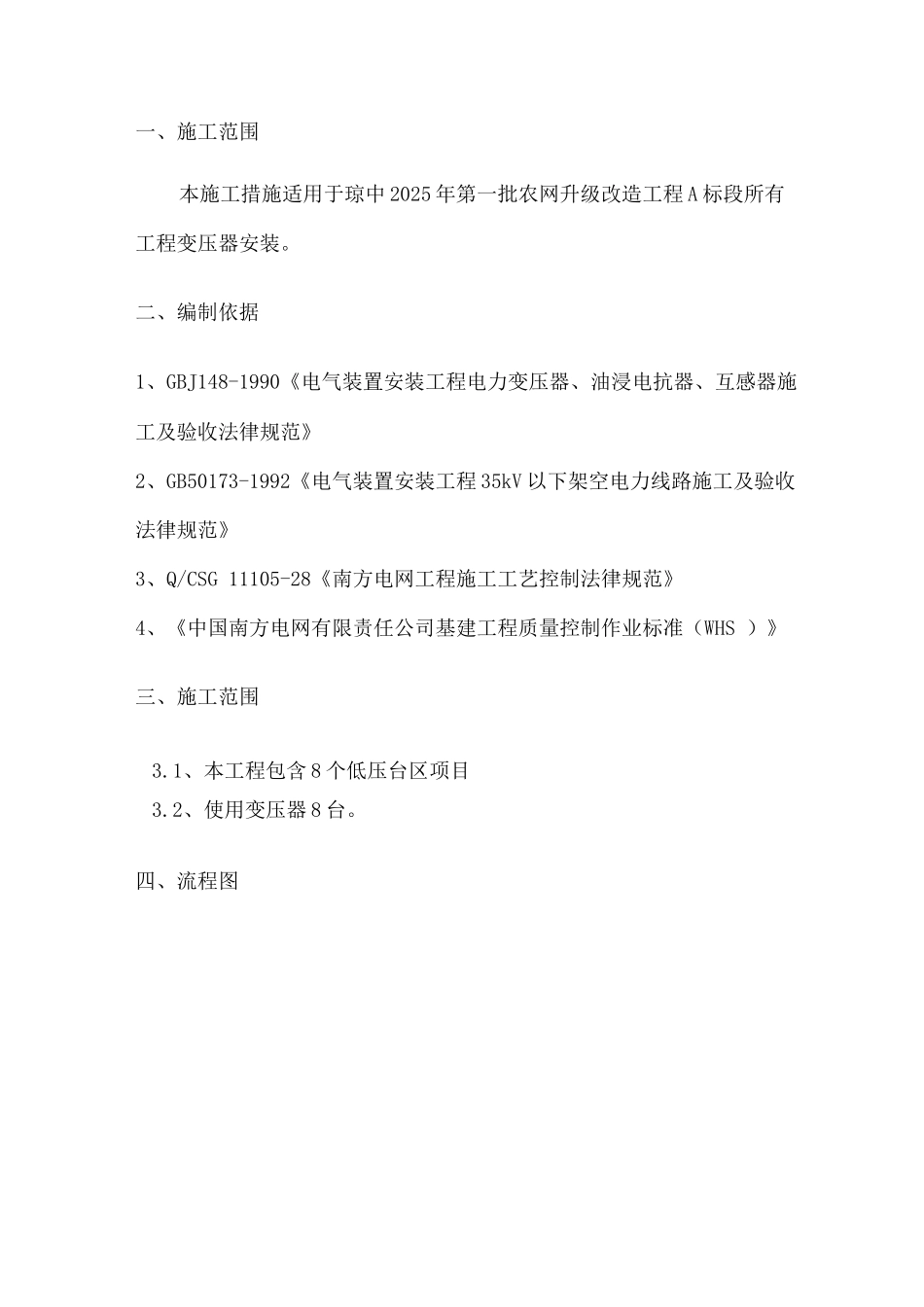 一、施工范围

本施工措施适用于琼中2025年第一批农网升级改造工程A标段所有工程变压器安装。

二、编制依据

1、GBJ148-1990《电气装置安装工程电力变压器、油浸电抗器、互感器施工及验收法律规范》

2、GB50173-1992《电气装置安装工程35kV以下架空电力线路施工及验收法律规范》

3、Q/CSG 11105-28《南方电网工程施工工艺控制法律规范》

4、《中国南方电网有限责任公司基建工程质量控制作业标准（WHS ）》

三、施工范围

3.1、本工程包含8个低压台区项目
3.2、使用变压器8台。

四、流程图